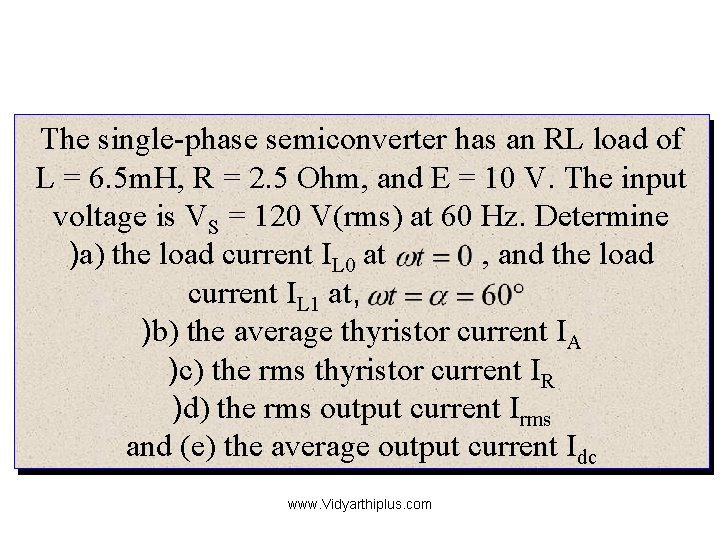 The single-phase semiconverter has an RL load of L = 6.5mH, R = 2.5 Ohm, and E = 10 V. The input voltage is $V_S$ = 120 V(rms) at 60 Hz. Determine
)a) the load current $I_{L0}$ at $\omega t = 0$ , and the load current $I_{L1}$ at, $\omega t = \alpha = 60°$
)b) the average thyristor current $I_A$
)c) the rms thyristor current $I_R$
)d) the rms output current $I_{rms}$
and (e) the average output current $I_{dc}$

www.Vidyarthiplus.com